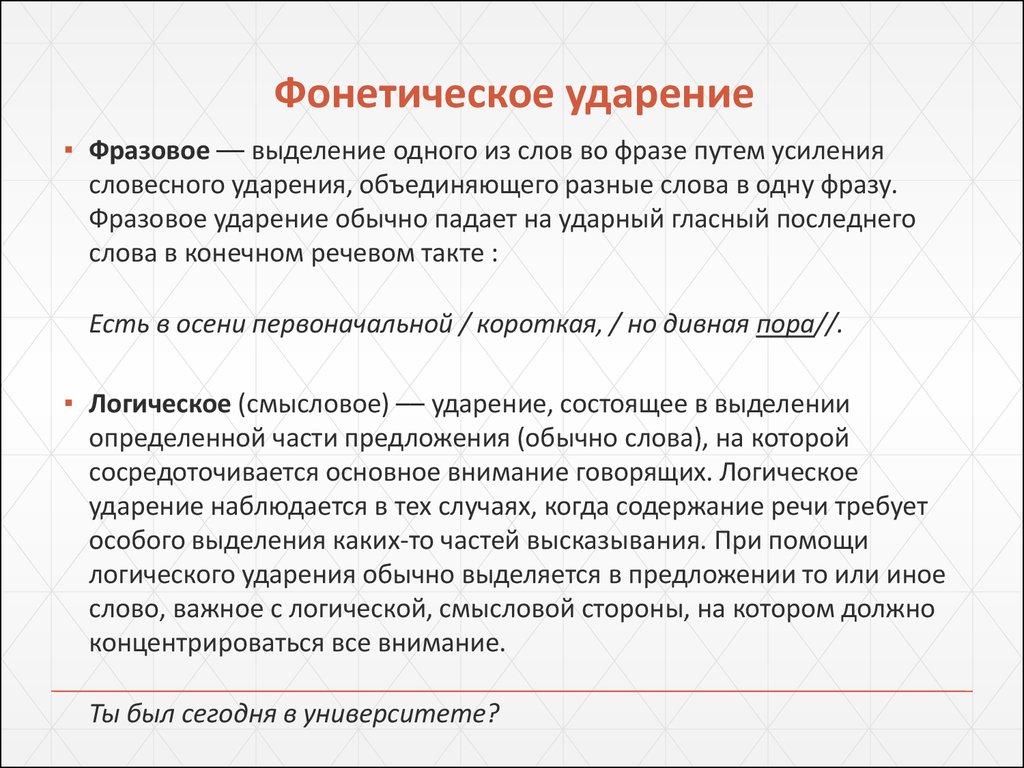 Фонетическое ударение

▪ Фразовое — выделение одного из слов во фразе путем усиления словесного ударения, объединяющего разные слова в одну фразу. Фразовое ударение обычно падает на ударный гласный последнего слова в конечном речевом такте :

Есть в осени первоначальной / короткая, / но дивная пора//.

▪ Логическое (смысловое) — ударение, состоящее в выделении определенной части предложения (обычно слова), на которой сосредоточивается основное внимание говорящих. Логическое ударение наблюдается в тех случаях, когда содержание речи требует особого выделения каких-то частей высказывания. При помощи логического ударения обычно выделяется в предложении то или иное слово, важное с логической, смысловой стороны, на котором должно концентрироваться все внимание.

Ты был сегодня в университете?